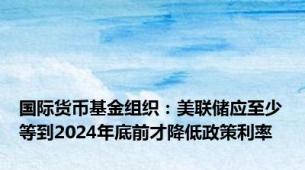 国际货币基金组织：美联储应至少等到2024年底前才降低政策利率